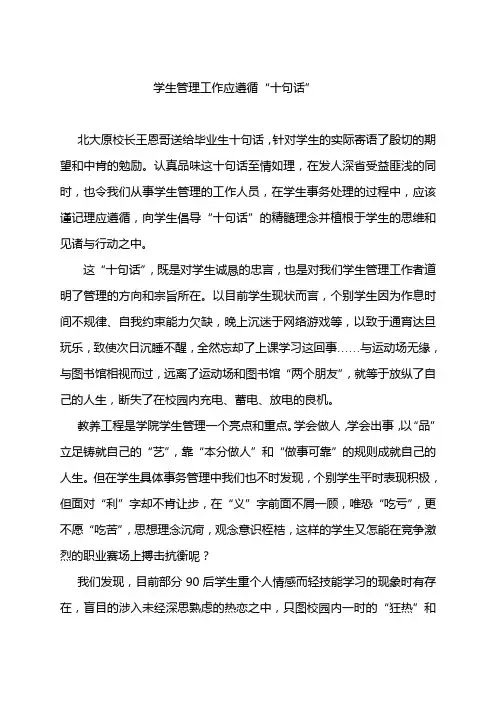 学生管理工作应遵循“十句话”

北大原校长王恩哥送给毕业生十句话，针对学生的实际寄语了殷切的期望和中肯的勉励。认真品味这十句话至情如理，在发人深省受益匪浅的同时，也令我们从事学生管理的工作人员，在学生事务处理的过程中，应该谨记理应遵循，向学生倡导“十句话”的精髓理念并植根于学生的思维和见诸与行动之中。

这“十句话”，既是对学生诚恳的忠言，也是对我们学生管理工作者道明了管理的方向和宗旨所在。以目前学生现状而言，个别学生因为作息时间不规律、自我约束能力欠缺，晚上沉迷于网络游戏等，以致于通宵达旦玩乐，致使次日沉睡不醒，全然忘却了上课学习这回事……与运动场无缘，与图书馆相视而过，远离了运动场和图书馆“两个朋友”，就等于放纵了自己的人生，断失了在校园内充电、蓄电、放电的良机。

教养工程是学院学生管理一个亮点和重点。学会做人，学会出事，以“品”立足铸就自己的“艺”，靠“本分做人”和“做事可靠”的规则成就自己的人生。但在学生具体事务管理中我们也不时发现，个别学生平时表现积极，但面对“利”字却不肯让步，在“义”字前面不屑一顾，唯恐“吃亏”，更不愿“吃苦”，思想理念沉疴，观念意识桎梏，这样的学生又怎能在竞争激烈的职业赛场上搏击抗衡呢？

我们发现，目前部分 90 后学生重个人情感而轻技能学习的现象时有存在，盲目的涉入未经深思熟虑的热恋之中，只图校园内一时的“狂热”和